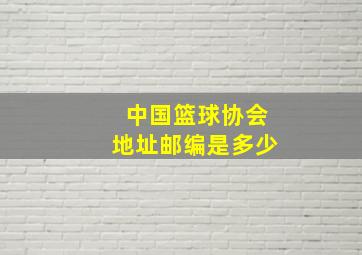 中国篮球协会
地址邮编是多少